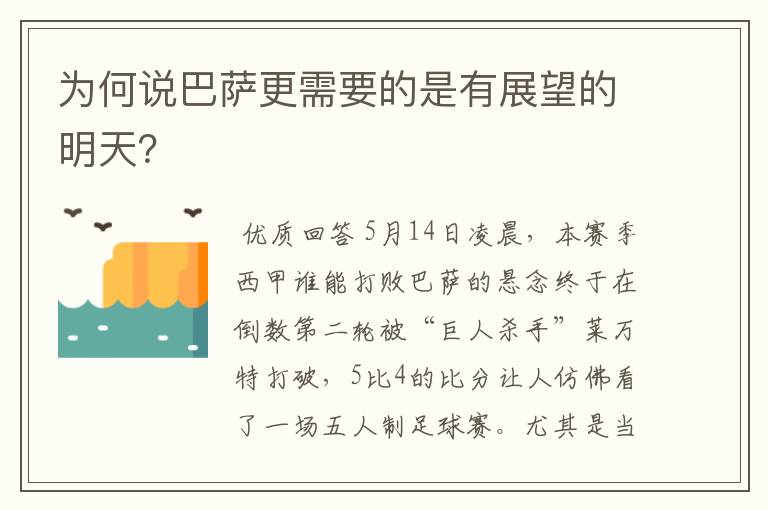 为何说巴萨更需要的是有展望的明天?

优质回答 5月14日凌晨，本赛季西甲谁能打败巴萨的悬念终于在倒数第二轮被“巨人杀手”莱万特打破，5比4的比分让人仿佛看了一场五人制足球赛。尤其是当